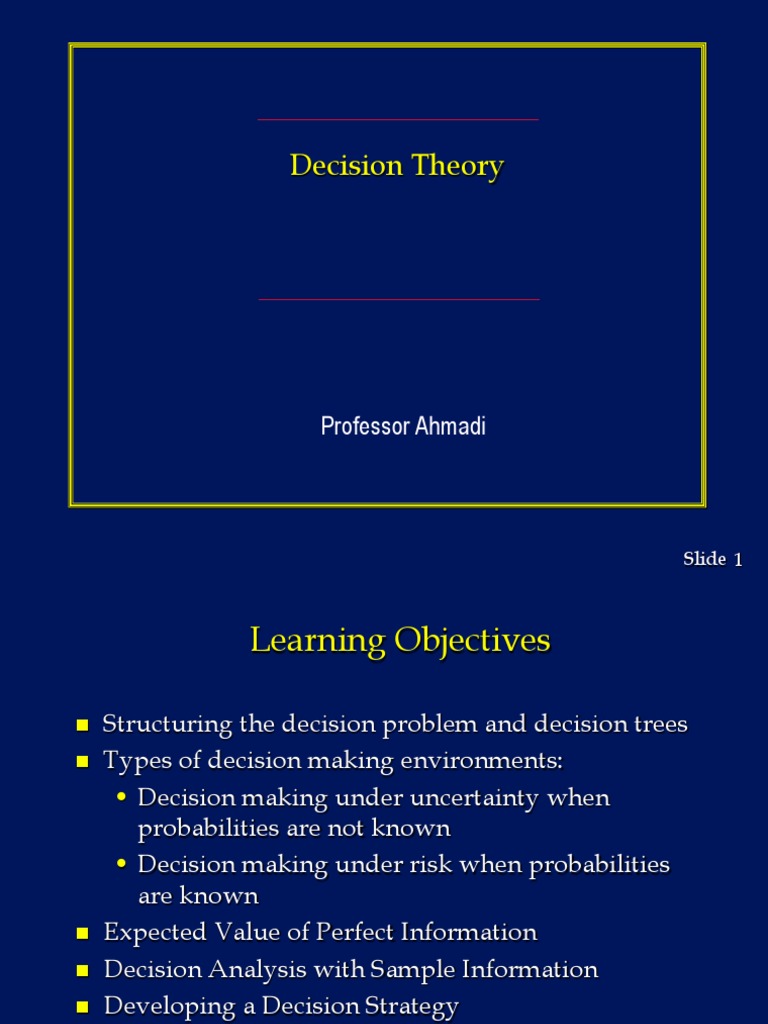 Decision Theory

Professor Ahmadi

Slide 1

Learning Objectives

- Structuring the decision problem and decision trees
- Types of decision making environments:
  - Decision making under uncertainty when probabilities are not known
  - Decision making under risk when probabilities are known
- Expected Value of Perfect Information
- Decision Analysis with Sample Information
- Developing a Decision Strategy